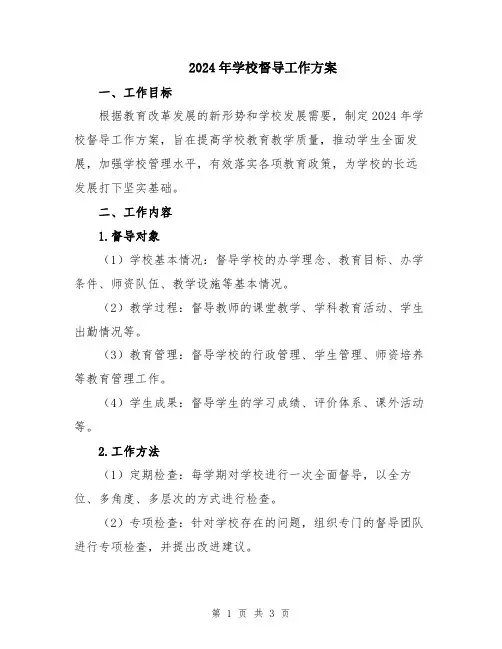 2024年学校督导工作方案

一、工作目标

根据教育改革发展的新形势和学校发展需要，制定2024年学校督导工作方案，旨在提高学校教育教学质量，推动学生全面发展，加强学校管理水平，有效落实各项教育政策，为学校的长远发展打下坚实基础。

二、工作内容

1.督导对象

（1）学校基本情况：督导学校的办学理念、教育目标、办学条件、师资队伍、教学设施等基本情况。

（2）教学过程：督导教师的课堂教学、学科教育活动、学生出勤情况等。

（3）教育管理：督导学校的行政管理、学生管理、师资培养等教育管理工作。

（4）学生成果：督导学生的学习成绩、评价体系、课外活动等。

2.工作方法

（1）定期检查：每学期对学校进行一次全面督导，以全方位、多角度、多层次的方式进行检查。

（2）专项检查：针对学校存在的问题，组织专门的督导团队进行专项检查，并提出改进建议。

第 1 页 共 3 页